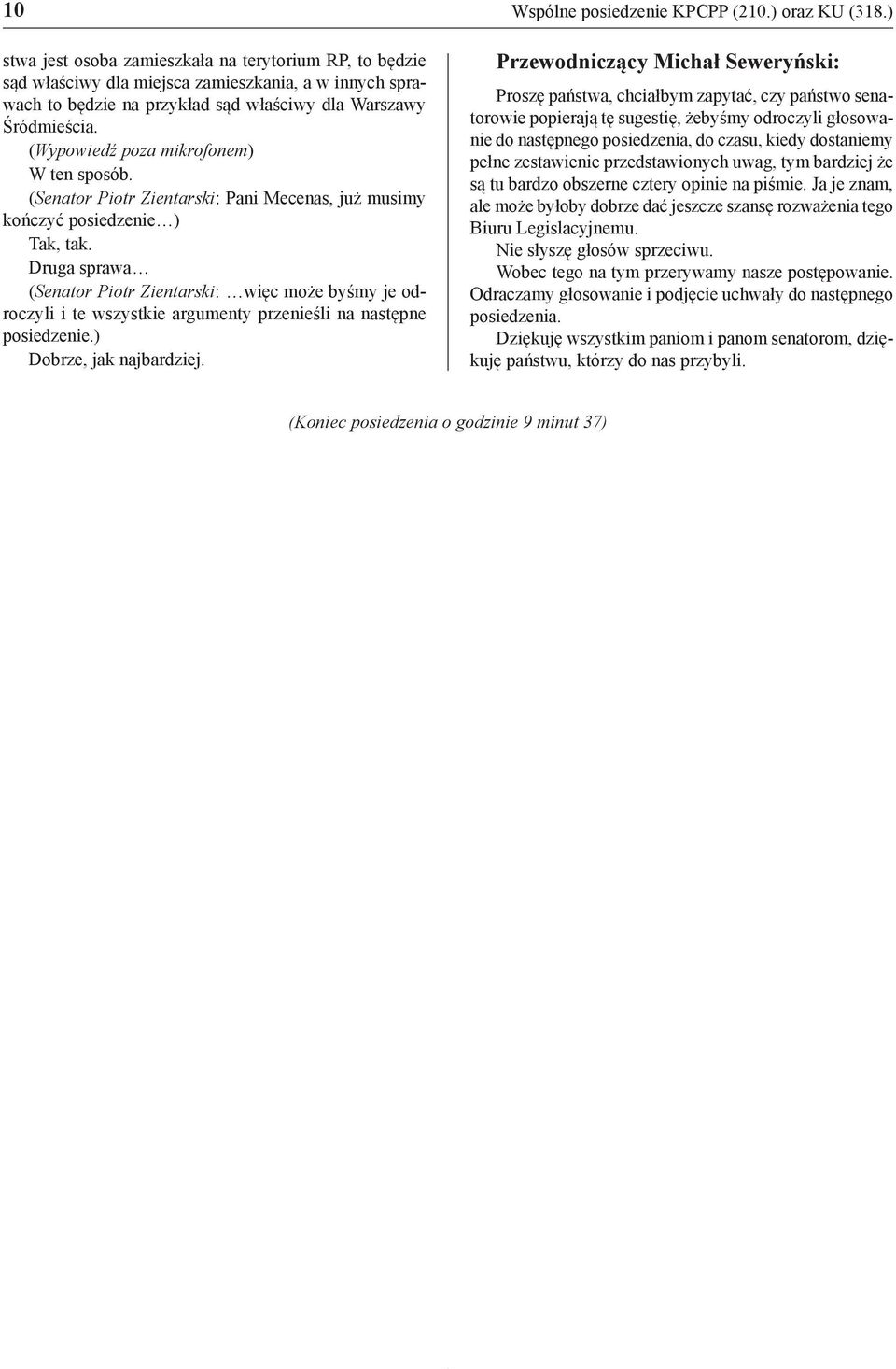 10

Wspólne posiedzenie KPCPP (210.) oraz KU (318.)

stwa jest osoba zamieszkała na terytorium RP, to będzie sąd właściwy dla miejsca zamieszkania, a w innych sprawach to będzie na przykład sąd właściwy dla Warszawy Śródmieścia.

(Wypowiedź poza mikrofonem)

W ten sposób.

(Senator Piotr Zientarski: Pani Mecenas, już musimy kończyć posiedzenie…)

Tak, tak.

Druga sprawa…

(Senator Piotr Zientarski: …więc może byśmy je odroczyli i te wszystkie argumenty przenieśli na następne posiedzenie.)

Dobrze, jak najbardziej.

Przewodniczący Michał Seweryński:

Proszę państwa, chciałbym zapytać, czy państwo senatorowie popierają tę sugestię, żebyśmy odroczyli głosowanie do następnego posiedzenia, do czasu, kiedy dostaniemy pełne zestawienie przedstawionych uwag, tym bardziej że są tu bardzo obszerne cztery opinie na piśmie. Ja je znam, ale może byłoby dobrze dać jeszcze szansę rozważenia tego Biuru Legislacyjnemu.

Nie słyszę głosów sprzeciwu.

Wobec tego na tym przerywamy nasze postępowanie. Odraczamy głosowanie i podjęcie uchwały do następnego posiedzenia.

Dziękuję wszystkim paniom i panom senatorom, dziękuję państwu, którzy do nas przybyli.

(Koniec posiedzenia o godzinie 9 minut 37)